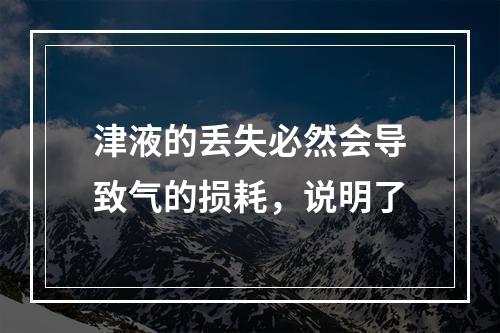 津液的丢失必然会导致气的损耗，说明了